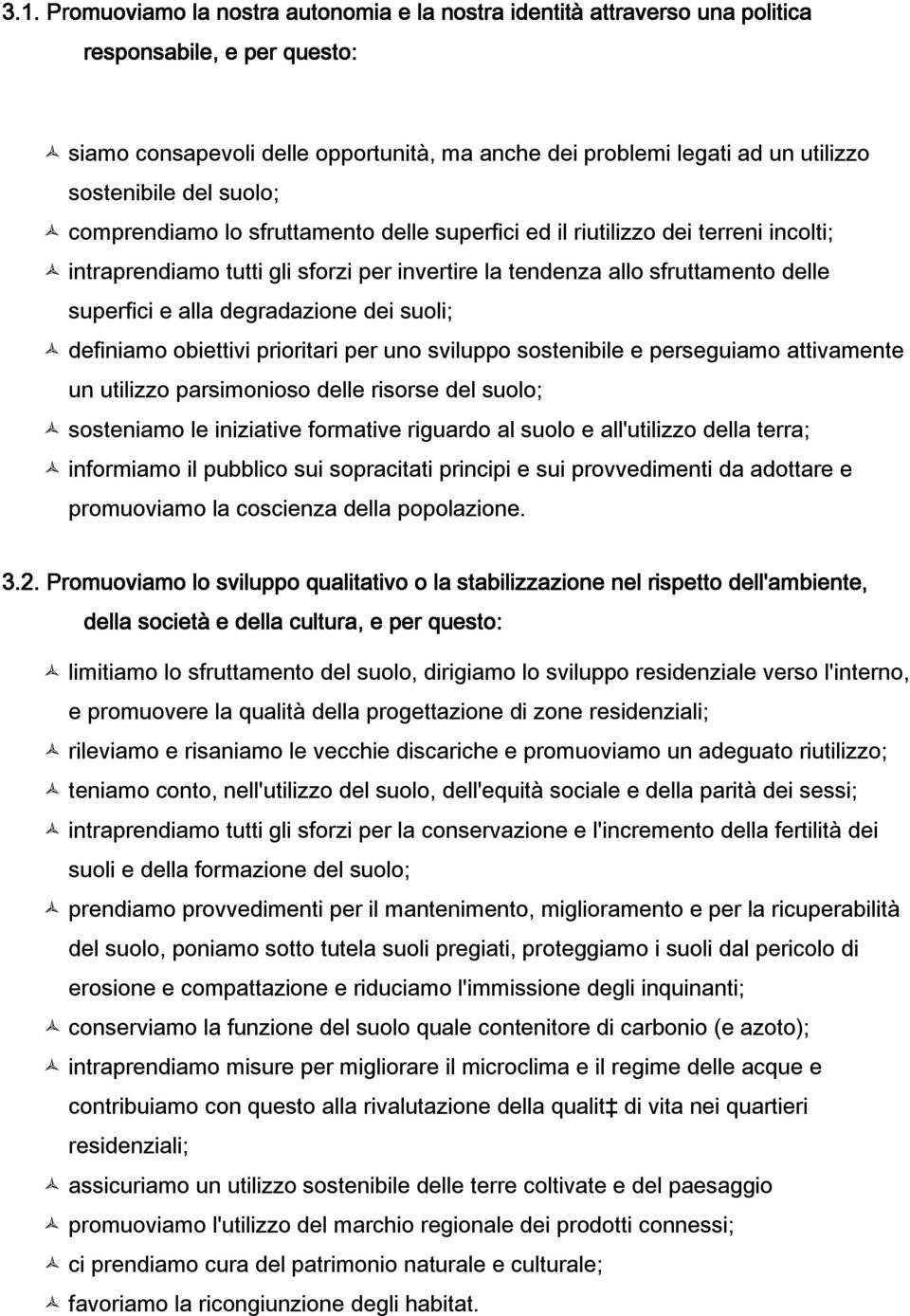 3.1. Promuoviamo la nostra autonomia e la nostra identità attraverso una politica responsabile, e per questo:

siamo consapevoli delle opportunità, ma anche dei problemi legati ad un utilizzo sostenibile del suolo;
comprendiamo lo sfruttamento delle superfici ed il riutilizzo dei terreni incolti;
intraprendiamo tutti gli sforzi per invertire la tendenza allo sfruttamento delle superfici e alla degradazione dei suoli;
definiamo obiettivi prioritari per uno sviluppo sostenibile e perseguiamo attivamente un utilizzo parsimonioso delle risorse del suolo;
sosteniamo le iniziative formative riguardo al suolo e all'utilizzo della terra;
informiamo il pubblico sui sopracitati principi e sui provvedimenti da adottare e promuoviamo la coscienza della popolazione.

3.2. Promuoviamo lo sviluppo qualitativo o la stabilizzazione nel rispetto dell'ambiente, della società e della cultura, e per questo:

limitiamo lo sfruttamento del suolo, dirigiamo lo sviluppo residenziale verso l'interno, e promuovere la qualità della progettazione di zone residenziali;
rileviamo e risaniamo le vecchie discariche e promuoviamo un adeguato riutilizzo;
teniamo conto, nell'utilizzo del suolo, dell'equità sociale e della parità dei sessi;
intraprendiamo tutti gli sforzi per la conservazione e l'incremento della fertilità dei suoli e della formazione del suolo;
prendiamo provvedimenti per il mantenimento, miglioramento e per la ricuperabilità del suolo, poniamo sotto tutela suoli pregiati, proteggiamo i suoli dal pericolo di erosione e compattazione e riduciamo l'immissione degli inquinanti;
conserviamo la funzione del suolo quale contenitore di carbonio (e azoto);
intraprendiamo misure per migliorare il microclima e il regime delle acque e contribuiamo con questo alla rivalutazione della qualit‡ di vita nei quartieri residenziali;
assicuriamo un utilizzo sostenibile delle terre coltivate e del paesaggio
promuoviamo l'utilizzo del marchio regionale dei prodotti connessi;
ci prendiamo cura del patrimonio naturale e culturale;
favoriamo la ricongiunzione degli habitat.